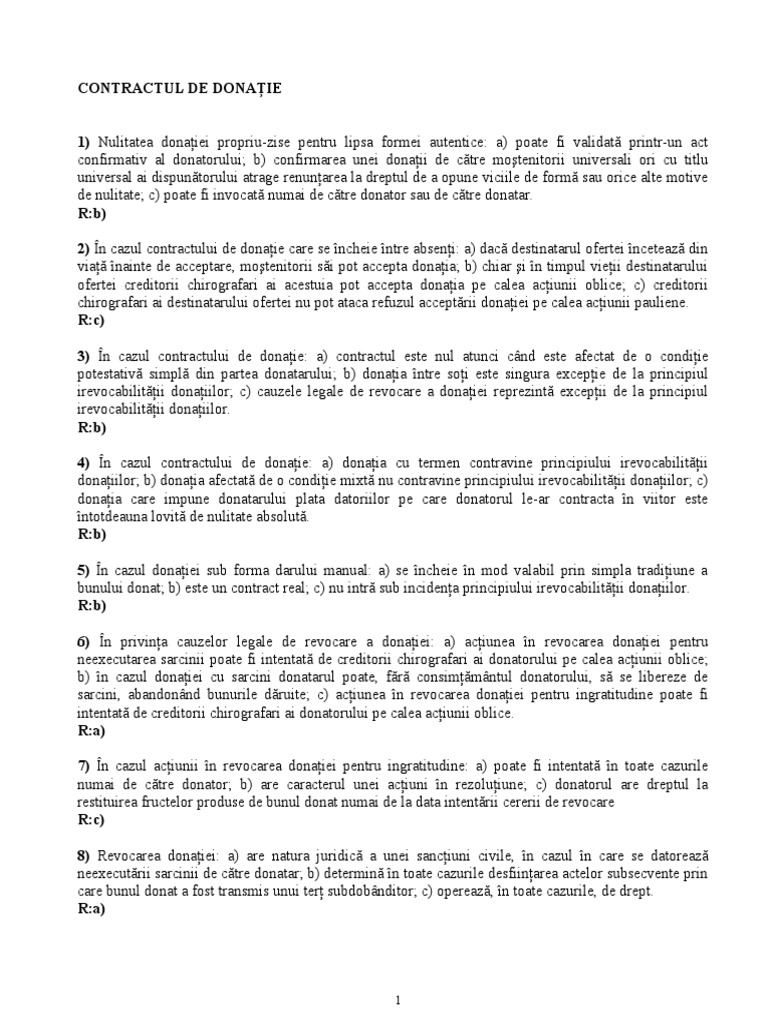 CONTRACTUL DE DONAȚIE

1) Nulitatea donației propriu-zise pentru lipsa formei autentice: a) poate fi validată printr-un act confirmativ al donatorului; b) confirmarea unei donații de către moștenitorii universali ori cu titlu universal ai dispunătorului atrage renunțarea la dreptul de a opune viciile de formă sau orice alte motive de nulitate; c) poate fi invocată numai de către donator sau de către donatar.
R:b)

2) În cazul contractului de donație care se încheie între absenți: a) dacă destinatarul ofertei încetează din viață înainte de acceptare, moștenitorii săi pot accepta donația; b) chiar și în timpul vieții destinatarului ofertei creditorii chirografari ai acestuia pot accepta donația pe calea acțiunii oblice; c) creditorii chirografari ai destinatarului ofertei nu pot ataca refuzul acceptării donației pe calea acțiunii pauliene.
R:c)

3) În cazul contractului de donație: a) contractul este nul atunci când este afectat de o condiție potestativă simplă din partea donatarului; b) donația între soți este singura excepție de la principiul irevocabilității donațiilor; c) cauzele legale de revocare a donației reprezintă excepții de la principiul irevocabilității donațiilor.
R:b)

4) În cazul contractului de donație: a) donația cu termen contravine principiului irevocabilității donațiilor; b) donația afectată de o condiție mixtă nu contravine principiului irevocabilității donațiilor; c) donația care impune donatarului plata datoriilor pe care donatorul le-ar contracta în viitor este întotdeauna lovită de nulitate absolută.
R:b)

5) În cazul donației sub forma darului manual: a) se încheie în mod valabil prin simpla tradițiune a bunului donat; b) este un contract real; c) nu intră sub incidența principiului irevocabilității donațiilor.
R:b)

6) În privința cauzelor legale de revocare a donației: a) acțiunea în revocarea donației pentru neexecutarea sarcinii poate fi intentată de creditorii chirografari ai donatorului pe calea acțiunii oblice; b) în cazul donației cu sarcini donatarul poate, fără consimțământul donatorului, să se libereze de sarcini, abandonând bunurile dăruite; c) acțiunea în revocarea donației pentru ingratitudine poate fi intentată de creditorii chirografari ai donatorului pe calea acțiunii oblice.
R:a)

7) În cazul acțiunii în revocarea donației pentru ingratitudine: a) poate fi intentată în toate cazurile numai de către donator; b) are caracterul unei acțiuni în rezoluțiune; c) donatorul are dreptul la restituirea fructelor produse de bunul donat numai de la data intentării cererii de revocare
R:c)

8) Revocarea donației: a) are natura juridică a unei sancțiuni civile, în cazul în care se datorează neexecutării sarcinii de către donatar; b) determină în toate cazurile desființarea actelor subsecvente prin care bunul donat a fost transmis unui terț subdobânditor; c) operează, în toate cazurile, de drept.
R:a)

1